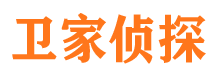 卫家侦探